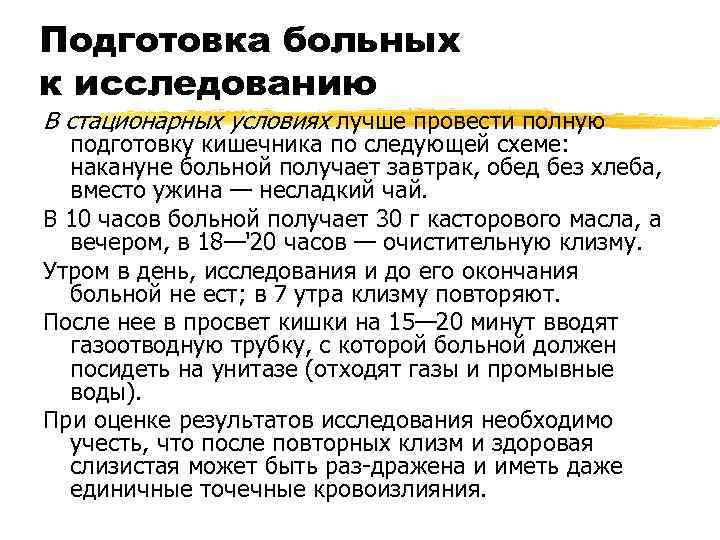 Подготовка больных к исследованию

В стационарных условиях лучше провести полную подготовку кишечника по следующей схеме: накануне больной получает завтрак, обед без хлеба, вместо ужина — несладкий чай.

В 10 часов больной получает 30 г касторового масла, а вечером, в 18—'20 часов — очистительную клизму.

Утром в день, исследования и до его окончания больной не ест; в 7 утра клизму повторяют.

После нее в просвет кишки на 15—20 минут вводят газоотводную трубку, с которой больной должен посидеть на унитазе (отходят газы и промывные воды).

При оценке результатов исследования необходимо учесть, что после повторных клизм и здоровая слизистая может быть раз-дражена и иметь даже единичные точечные кровоизлияния.